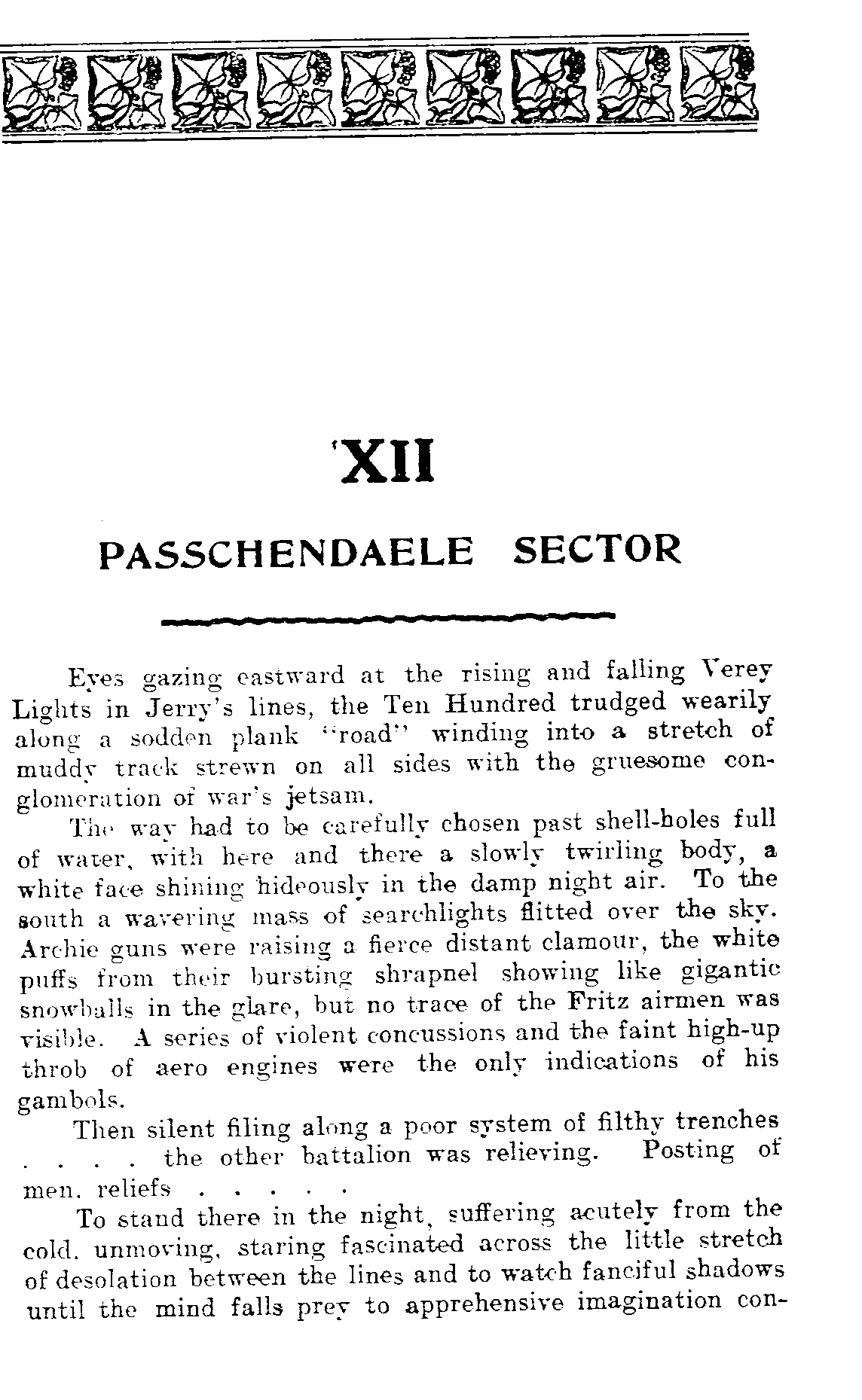 XII

PASSCHENDAELE SECTOR

Eyes gazing eastward at the rising and falling Verey Lights in Jerry's lines, the Ten Hundred trudged wearily along a sodden plank "road" winding into a stretch of muddy track strewn on all sides with the gruesome conglomeration of war's jetsam.

The way had to be carefully chosen past shell-holes full of water, with here and there a slowly twirling body, a white face shining hideously in the damp night air. To the south a wavering mass of searchlights flitted over the sky. Archie guns were raising a fierce distant clamour, the white puffs from their bursting shrapnel showing like gigantic snowballs in the glare, but no trace of the Fritz airmen was visible. A series of violent concussions and the faint high-up throb of aero engines were the only indications of his gambols.

Then silent filing along a poor system of filthy trenches . . . . the other battalion was relieving. Posting of men, reliefs . . . . .

To stand there in the night, suffering acutely from the cold, unmoving, staring fascinated across the little stretch of desolation between the lines and to watch fanciful shadows until the mind falls prey to apprehensive imagination con-